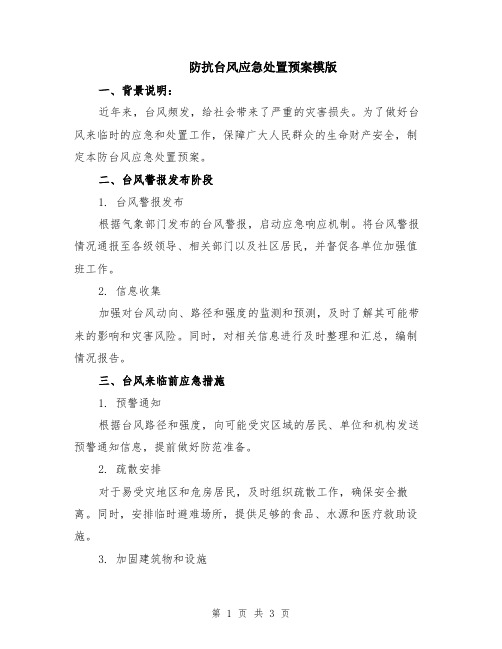 防抗台风应急处置预案模版

一、背景说明：

近年来，台风频发，给社会带来了严重的灾害损失。为了做好台风来临时的应急和处置工作，保障广大人民群众的生命财产安全，制定本防台风应急处置预案。

二、台风警报发布阶段

1. 台风警报发布

根据气象部门发布的台风警报，启动应急响应机制。将台风警报情况通报至各级领导、相关部门以及社区居民，并督促各单位加强值班工作。

2. 信息收集

加强对台风动向、路径和强度的监测和预测，及时了解其可能带来的影响和灾害风险。同时，对相关信息进行及时整理和汇总，编制情况报告。

三、台风来临前应急措施

1. 预警通知

根据台风路径和强度，向可能受灾区域的居民、单位和机构发送预警通知信息，提前做好防范准备。

2. 疏散安排

对于易受灾地区和危房居民，及时组织疏散工作，确保安全撤离。同时，安排临时避难场所，提供足够的食品、水源和医疗救助设施。

3. 加固建筑物和设施

第 1 页 共 3 页